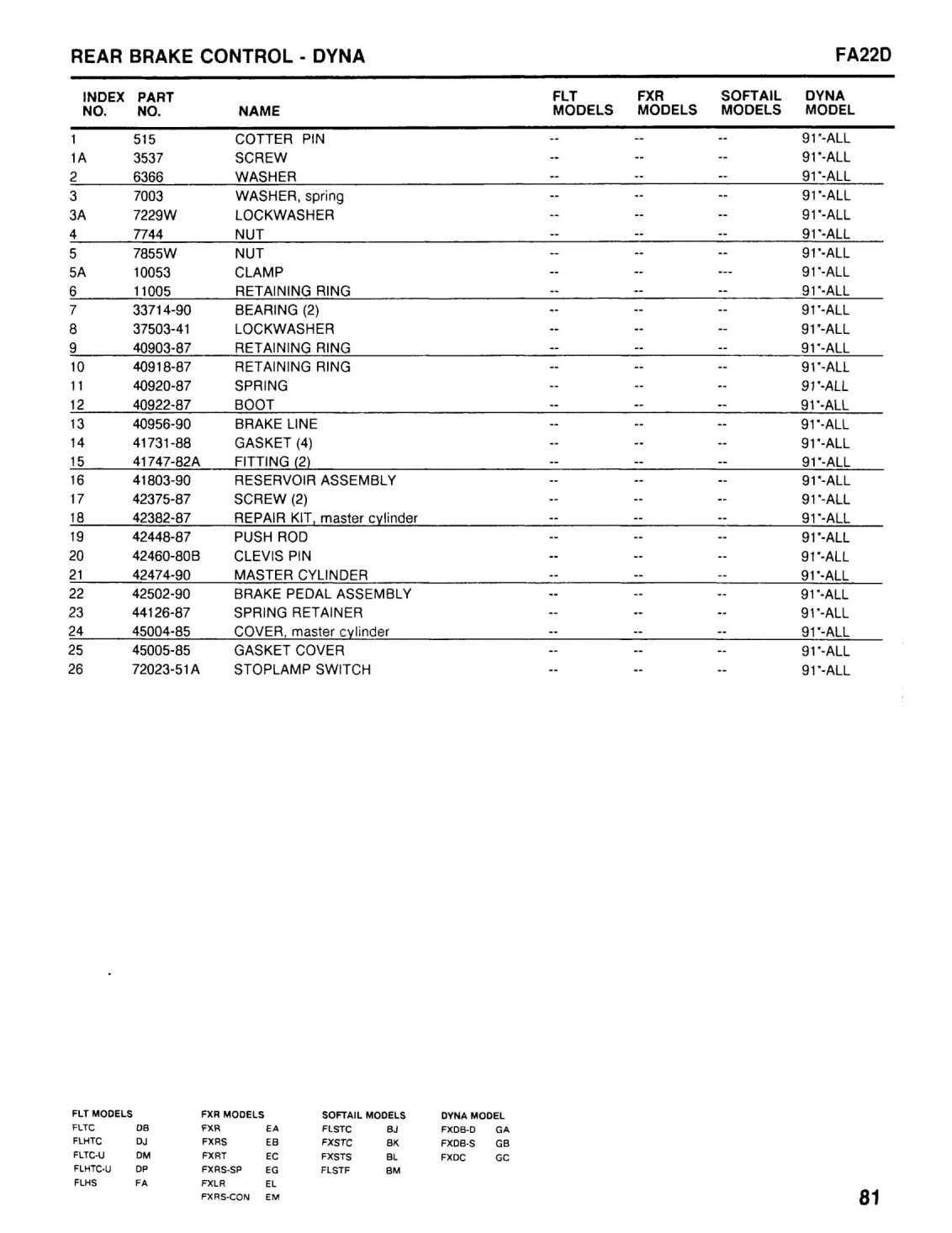 REAR BRAKE CONTROL - DYNA FA22D

| INDEX NO. | PART NO. | NAME | FLT MODELS | FXR MODELS | SOFTAIL MODELS | DYNA MODEL |
|---|---|---|---|---|---|---|
| 1 | 515 | COTTER PIN | -- | -- | -- | 91'-ALL |
| 1A | 3537 | SCREW | -- | -- | -- | 91'-ALL |
| 2 | 6366 | WASHER | -- | -- | -- | 91'-ALL |
| 3 | 7003 | WASHER, spring | -- | -- | -- | 91'-ALL |
| 3A | 7229W | LOCKWASHER | -- | -- | -- | 91'-ALL |
| 4 | 7744 | NUT | -- | -- | -- | 91'-ALL |
| 5 | 7855W | NUT | -- | -- | -- | 91'-ALL |
| 5A | 10053 | CLAMP | -- | -- | --- | 91'-ALL |
| 6 | 11005 | RETAINING RING | -- | -- | -- | 91'-ALL |
| 7 | 33714-90 | BEARING (2) | -- | -- | -- | 91'-ALL |
| 8 | 37503-41 | LOCKWASHER | -- | -- | -- | 91'-ALL |
| 9 | 40903-87 | RETAINING RING | -- | -- | -- | 91'-ALL |
| 10 | 40918-87 | RETAINING RING | -- | -- | -- | 91'-ALL |
| 11 | 40920-87 | SPRING | -- | -- | -- | 91'-ALL |
| 12 | 40922-87 | BOOT | -- | -- | -- | 91'-ALL |
| 13 | 40956-90 | BRAKE LINE | -- | -- | -- | 91'-ALL |
| 14 | 41731-88 | GASKET (4) | -- | -- | -- | 91'-ALL |
| 15 | 41747-82A | FITTING (2) | -- | -- | -- | 91'-ALL |
| 16 | 41803-90 | RESERVOIR ASSEMBLY | -- | -- | -- | 91'-ALL |
| 17 | 42375-87 | SCREW (2) | -- | -- | -- | 91'-ALL |
| 18 | 42382-87 | REPAIR KIT, master cylinder | -- | -- | -- | 91'-ALL |
| 19 | 42448-87 | PUSH ROD | -- | -- | -- | 91'-ALL |
| 20 | 42460-80B | CLEVIS PIN | -- | -- | -- | 91'-ALL |
| 21 | 42474-90 | MASTER CYLINDER | -- | -- | -- | 91'-ALL |
| 22 | 42502-90 | BRAKE PEDAL ASSEMBLY | -- | -- | -- | 91'-ALL |
| 23 | 44126-87 | SPRING RETAINER | -- | -- | -- | 91'-ALL |
| 24 | 45004-85 | COVER, master cylinder | -- | -- | -- | 91'-ALL |
| 25 | 45005-85 | GASKET COVER | -- | -- | -- | 91'-ALL |
| 26 | 72023-51A | STOPLAMP SWITCH | -- | -- | -- | 91'-ALL |

FLT MODELS
FLTC DB
FLHTC DJ
FLTC-U DM
FLHTC-U DP
FLHS FA

FXR MODELS
FXR EA
FXRS EB
FXRT EC
FXRS-SP EG
FXLR EL
FXRS-CON EM

SOFTAIL MODELS
FLSTC BJ
FXSTC BK
FXSTS BL
FLSTF BM

DYNA MODEL
FXDB-D GA
FXDB-S GB
FXDC GC

81